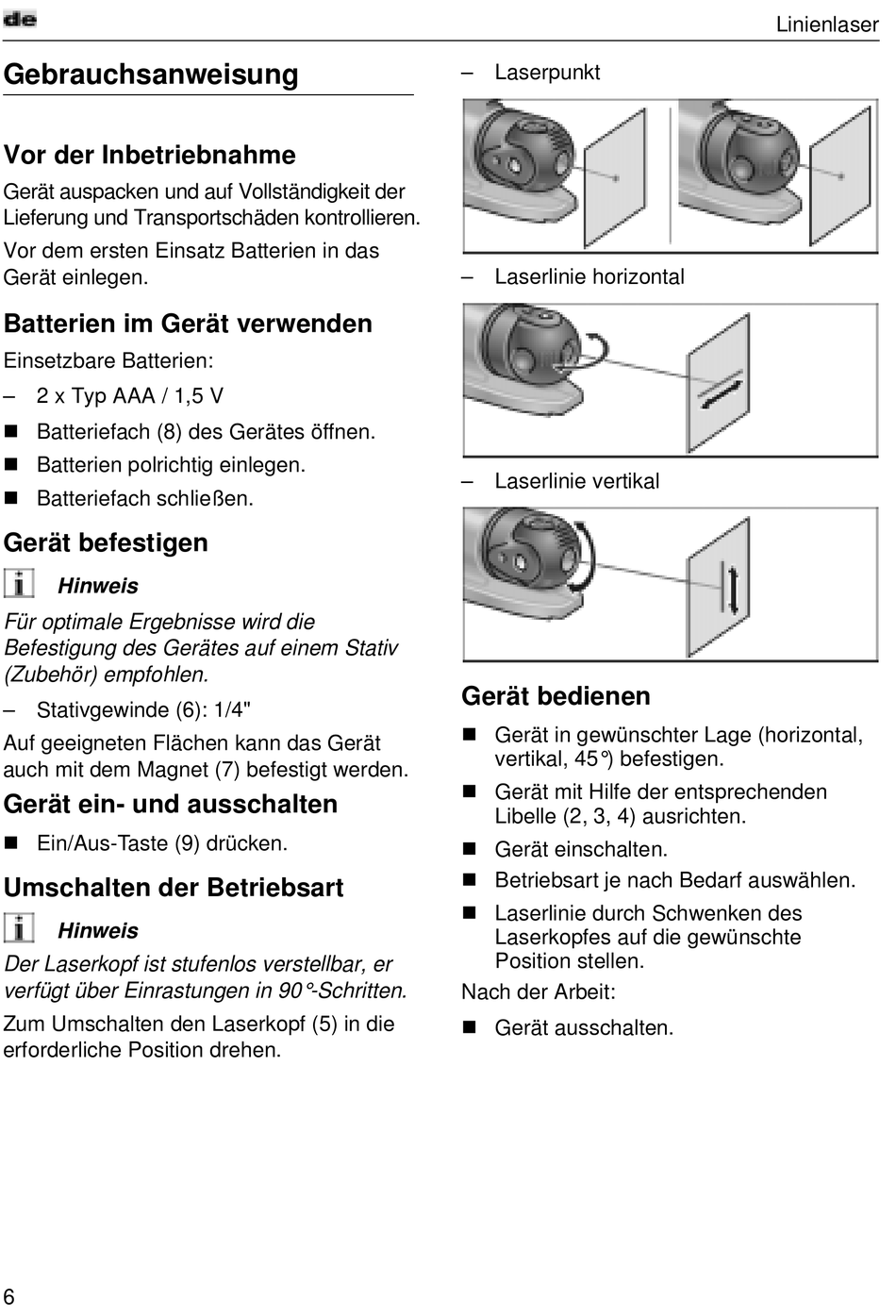 de

Linienlaser

Gebrauchsanweisung

Vor der Inbetriebnahme

Gerät auspacken und auf Vollständigkeit der Lieferung und Transportschäden kontrollieren.

Vor dem ersten Einsatz Batterien in das Gerät einlegen.

Batterien im Gerät verwenden

Einsetzbare Batterien:

– 2 x Typ AAA / 1,5 V

■ Batteriefach (8) des Gerätes öffnen.

■ Batterien polrichtig einlegen.

■ Batteriefach schließen.

Gerät befestigen

Hinweis

Für optimale Ergebnisse wird die Befestigung des Gerätes auf einem Stativ (Zubehör) empfohlen.

– Stativgewinde (6): 1/4"

Auf geeigneten Flächen kann das Gerät auch mit dem Magnet (7) befestigt werden.

Gerät ein- und ausschalten

■ Ein/Aus-Taste (9) drücken.

Umschalten der Betriebsart

Hinweis

Der Laserkopf ist stufenlos verstellbar, er verfügt über Einrastungen in 90°-Schritten.

Zum Umschalten den Laserkopf (5) in die erforderliche Position drehen.

– Laserpunkt

– Laserlinie horizontal

– Laserlinie vertikal

Gerät bedienen

■ Gerät in gewünschter Lage (horizontal, vertikal, 45°) befestigen.

■ Gerät mit Hilfe der entsprechenden Libelle (2, 3, 4) ausrichten.

■ Gerät einschalten.

■ Betriebsart je nach Bedarf auswählen.

■ Laserlinie durch Schwenken des Laserkopfes auf die gewünschte Position stellen.

Nach der Arbeit:

■ Gerät ausschalten.

6